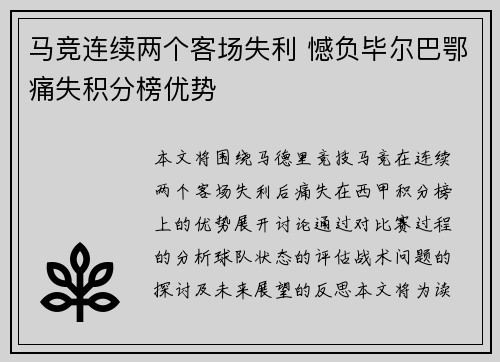 马竞连续两个客场失利 憾负毕尔巴鄂痛失积分榜优势

本文将围绕马德里竞技马竞在连续两个客场失利后痛失在西甲积分榜上的优势展开讨论通过对比赛过程的分析球队状态的评估战术问题的探讨及未来展望的反思本文将为读